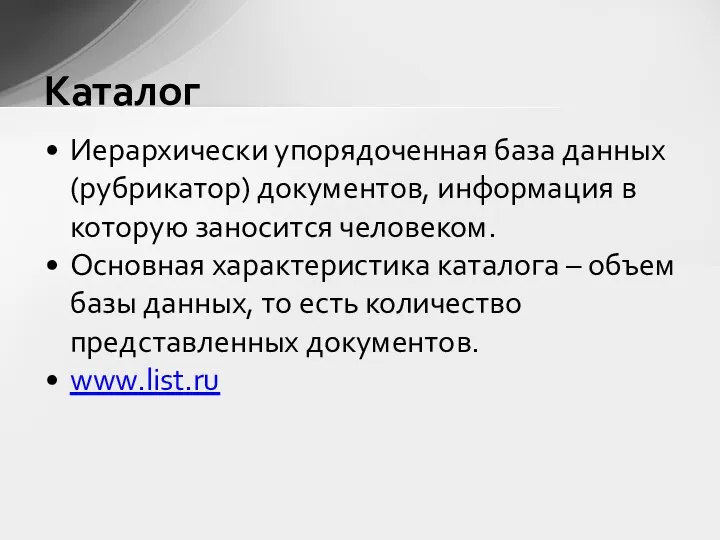 Каталог

• Иерархически упорядоченная база данных (рубрикатор) документов, информация в которую заносится человеком.
• Основная характеристика каталога – объем базы данных, то есть количество представленных документов.
• www.list.ru